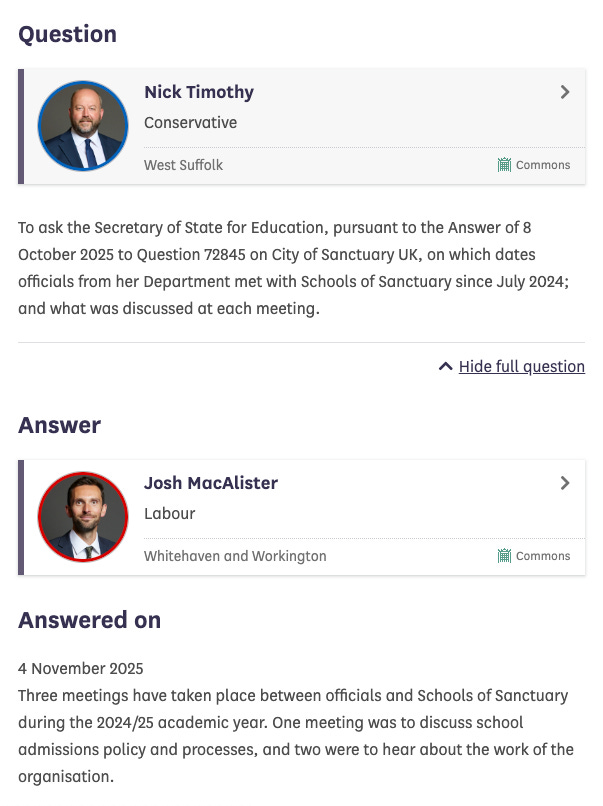 Question

Nick Timothy

Conservative

West Suffolk

Commons

To ask the Secretary of State for Education, pursuant to the Answer of 8 October 2025 to Question 72845 on City of Sanctuary UK, on which dates officials from her Department met with Schools of Sanctuary since July 2024; and what was discussed at each meeting.

Hide full question

Answer

Josh MacAlister

Labour

Whitehaven and Workington

Commons

Answered on

4 November 2025

Three meetings have taken place between officials and Schools of Sanctuary during the 2024/25 academic year. One meeting was to discuss school admissions policy and processes, and two were to hear about the work of the organisation.